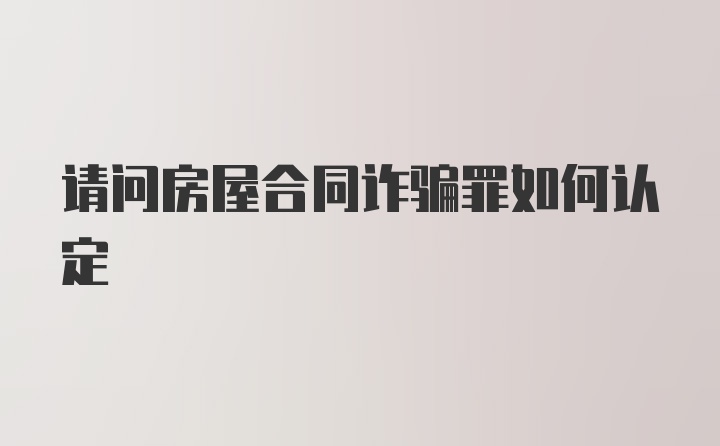 请问房屋合同诈骗罪如何认定